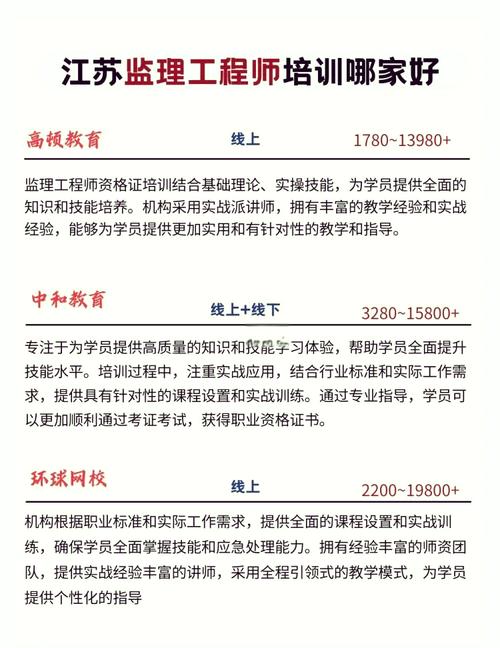 江苏监理工程师培训哪家好

高顿教育
线上
1780~13980+

监理工程师资格证培训结合基础理论、实操技能，为学员提供全面的知识和技能培养。机构采用实战派讲师，拥有丰富的教学经验和实战经验，能够为学员提供更加实用和有针对性的教学和指导。

中和教育
线上+线下
3280~15800+

专注于为学员提供高质量的知识和技能学习体验，帮助学员全面提升技能水平。培训过程中，注重实战应用，结合行业标准和实际工作需求，提供具有针对性的课程设置和实战训练。通过专业指导，学员可以更加顺利通过考证考试，获得职业资格证书。

环球网校
线上
2200~19800+

机构根据职业标准和实际工作需求，提供全面的课程设置和实战训练，确保学员全面掌握技能和应急处理能力。拥有经验丰富的师资团队，提供实战经验丰富的讲师，采用全程引领式的教学模式，为学员提供个性化的指导